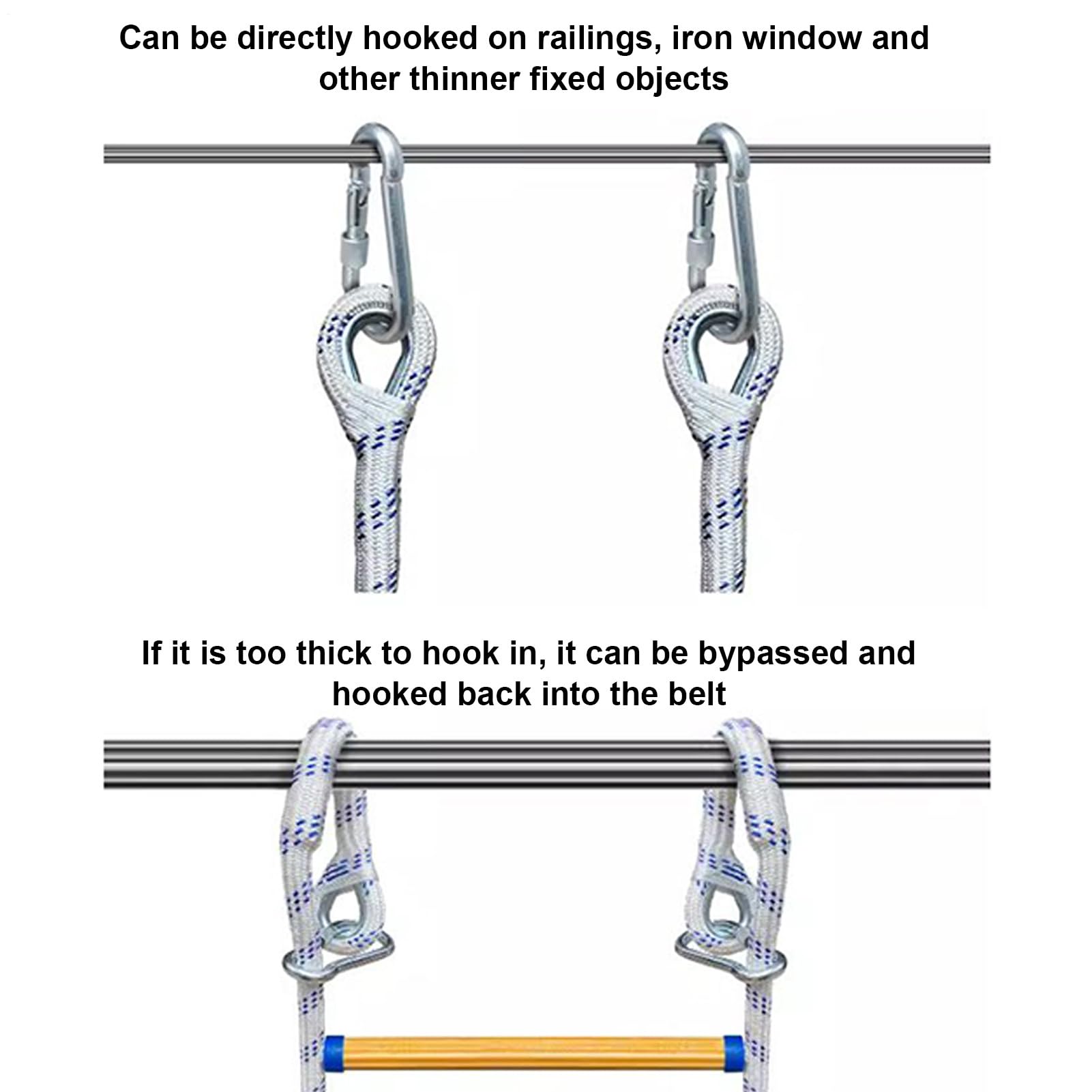 Can be directly hooked on railings, iron window and other thinner fixed objects

If it is too thick to hook in, it can be bypassed and hooked back into the belt